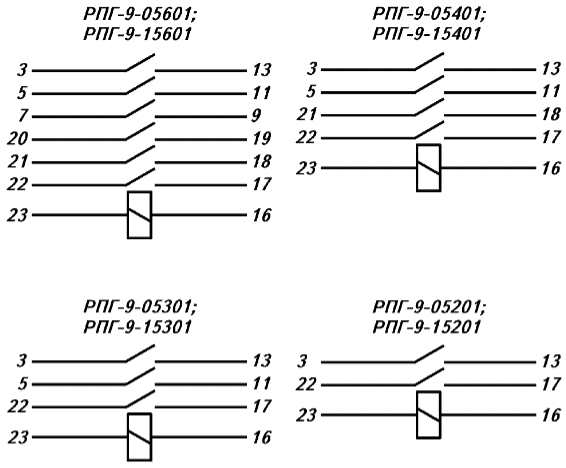 РПГ-9-05601;
РПГ-9-15601

3 13
5 11
7 9
20 19
21 18
22 17
23 16

РПГ-9-05401;
РПГ-9-15401

3 13
5 11
21 18
22 17
23 16

РПГ-9-05301;
РПГ-9-15301

3 13
5 11
22 17
23 16

РПГ-9-05201;
РПГ-9-15201

3 13
22 17
23 16